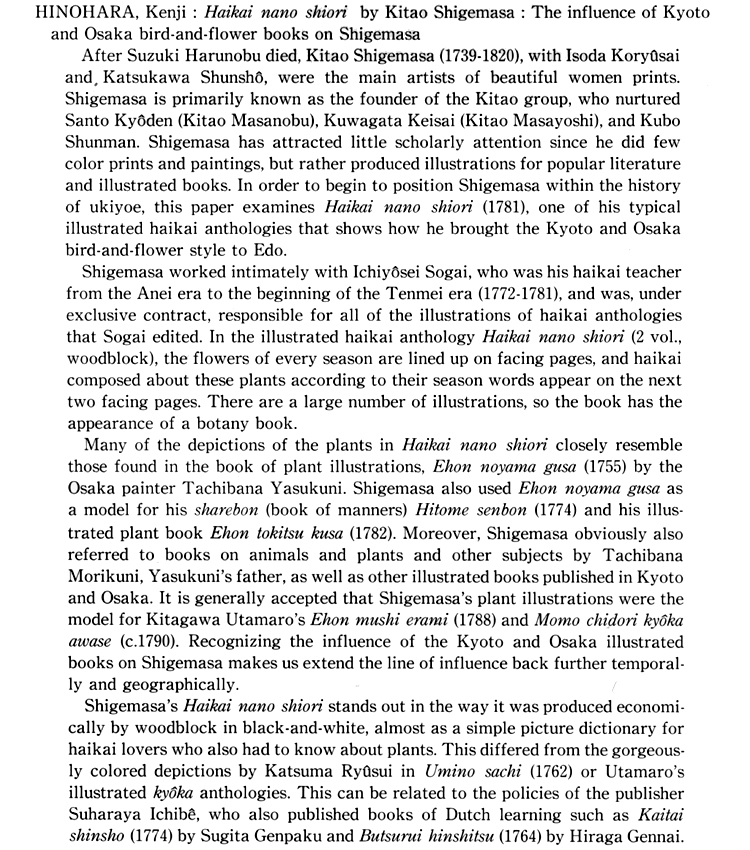 HINOHARA, Kenji : Haikai nano shiori by Kitao Shigemasa : The influence of Kyoto and Osaka bird-and-flower books on Shigemasa

After Suzuki Harunobu died, Kitao Shigemasa (1739-1820), with Isoda Koryûsai and, Katsukawa Shunshô, were the main artists of beautiful women prints. Shigemasa is primarily known as the founder of the Kitao group, who nurtured Santo Kyôden (Kitao Masanobu), Kuwagata Keisai (Kitao Masayoshi), and Kubo Shunman. Shigemasa has attracted little scholarly attention since he did few color prints and paintings, but rather produced illustrations for popular literature and illustrated books. In order to begin to position Shigemasa within the history of ukiyoe, this paper examines Haikai nano shiori (1781), one of his typical illustrated haikai anthologies that shows how he brought the Kyoto and Osaka bird-and-flower style to Edo.

Shigemasa worked intimately with Ichiyôsei Sogai, who was his haikai teacher from the Anei era to the beginning of the Tenmei era (1772-1781), and was, under exclusive contract, responsible for all of the illustrations of haikai anthologies that Sogai edited. In the illustrated haikai anthology Haikai nano shiori (2 vol., woodblock), the flowers of every season are lined up on facing pages, and haikai composed about these plants according to their season words appear on the next two facing pages. There are a large number of illustrations, so the book has the appearance of a botany book.

Many of the depictions of the plants in Haikai nano shiori closely resemble those found in the book of plant illustrations, Ehon noyama gusa (1755) by the Osaka painter Tachibana Yasukuni. Shigemasa also used Ehon noyama gusa as a model for his sharebon (book of manners) Hitome senbon (1774) and his illustrated plant book Ehon tokitsu kusa (1782). Moreover, Shigemasa obviously also referred to books on animals and plants and other subjects by Tachibana Morikuni, Yasukuni's father, as well as other illustrated books published in Kyoto and Osaka. It is generally accepted that Shigemasa's plant illustrations were the model for Kitagawa Utamaro's Ehon mushi erami (1788) and Momo chidori kyôka awase (c.1790). Recognizing the influence of the Kyoto and Osaka illustrated books on Shigemasa makes us extend the line of influence back further temporally and geographically.

Shigemasa's Haikai nano shiori stands out in the way it was produced economically by woodblock in black-and-white, almost as a simple picture dictionary for haikai lovers who also had to know about plants. This differed from the gorgeously colored depictions by Katsuma Ryûsui in Umino sachi (1762) or Utamaro's illustrated kyôka anthologies. This can be related to the policies of the publisher Suharaya Ichibê, who also published books of Dutch learning such as Kaitai shinsho (1774) by Sugita Genpaku and Butsurui hinshitsu (1764) by Hiraga Gennai.